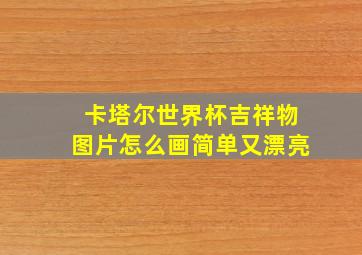 卡塔尔世界杯吉祥物
图片怎么画简单又漂亮